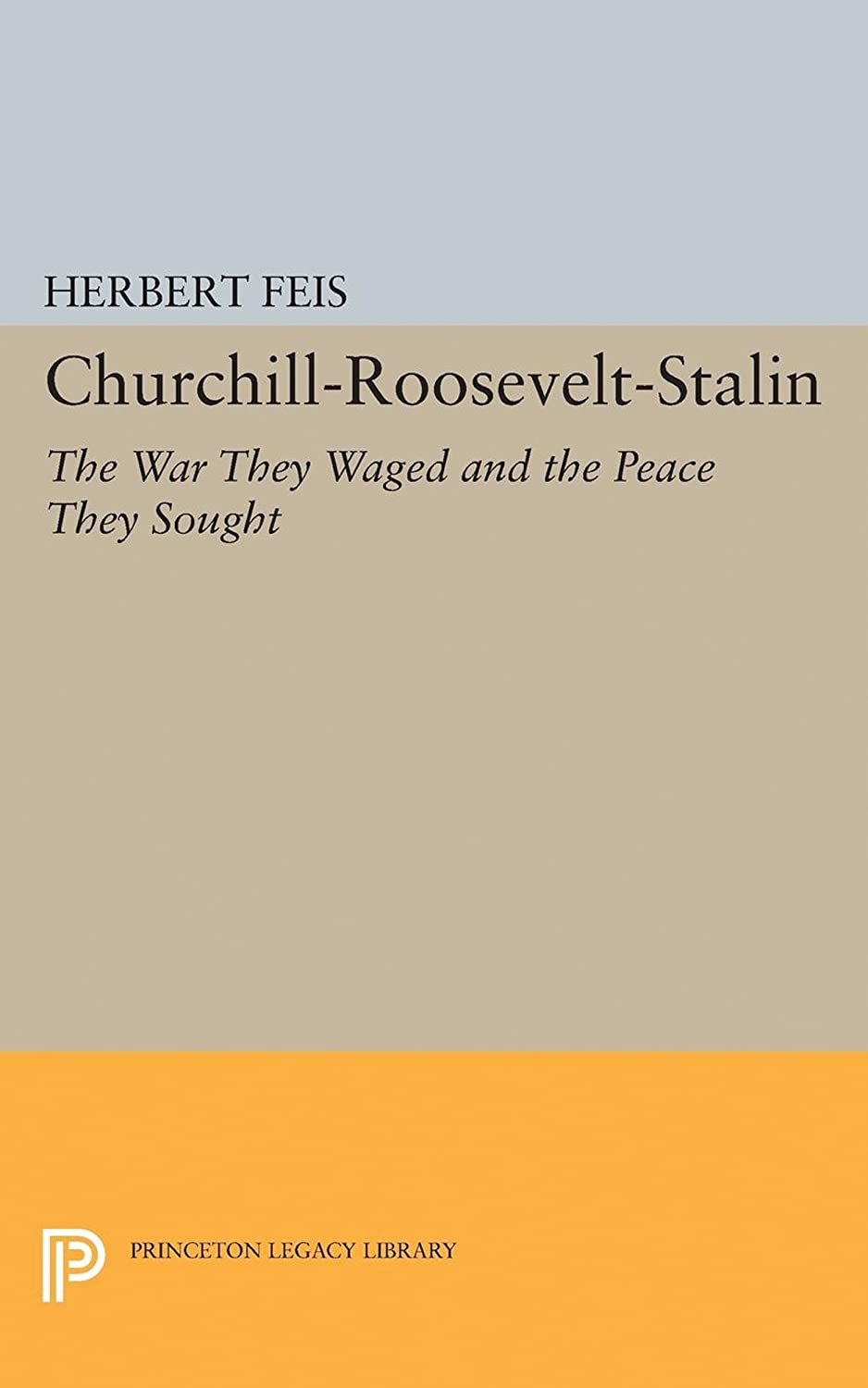 HERBERT FEIS

Churchill-Roosevelt-Stalin

The War They Waged and the Peace They Sought

PRINCETON LEGACY LIBRARY